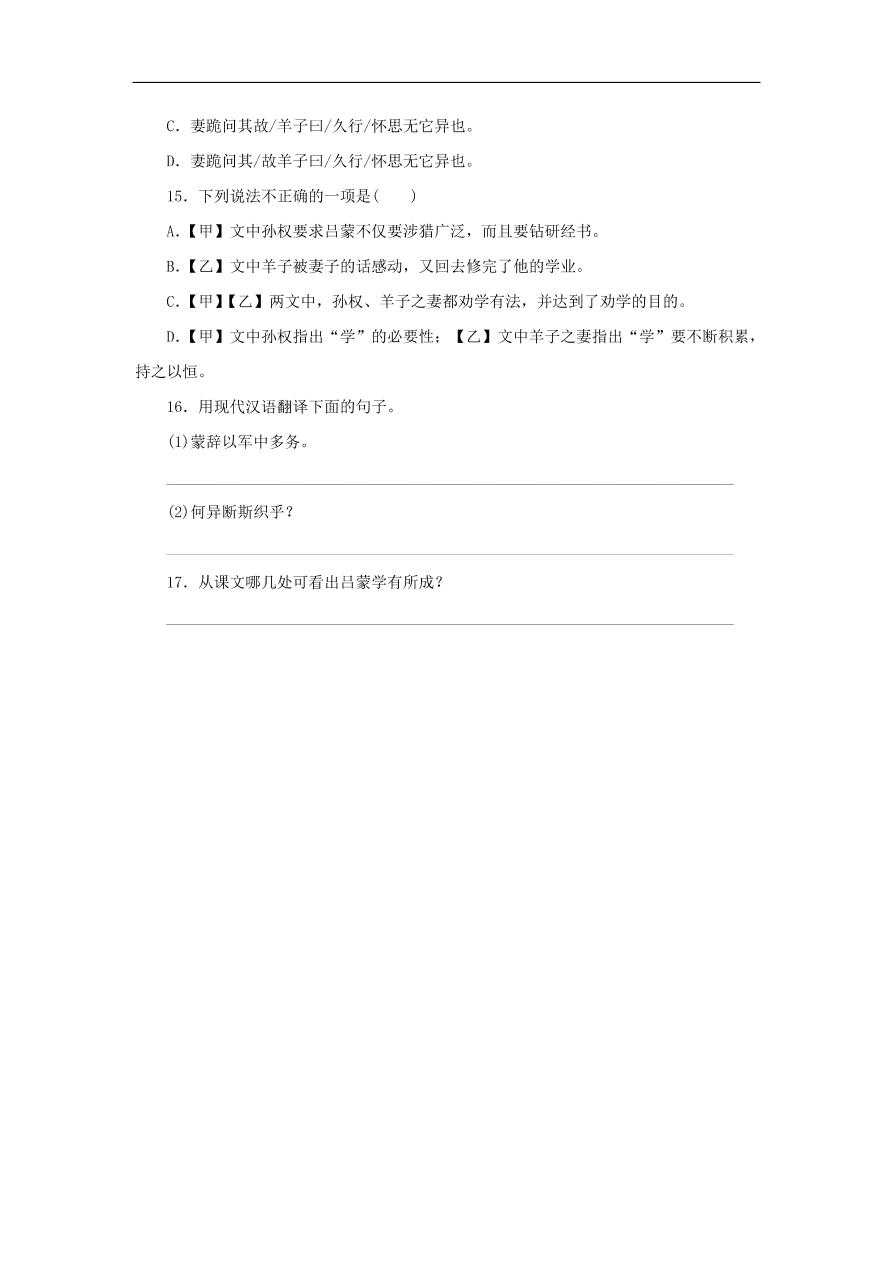 C．妻跪问其故/羊子曰/久行/怀思无它异也。

D．妻跪问其/故羊子曰/久行/怀思无它异也。

15．下列说法不正确的一项是(　　)

A.【甲】文中孙权要求吕蒙不仅要涉猎广泛，而且要钻研经书。

B.【乙】文中羊子被妻子的话感动，又回去修完了他的学业。

C.【甲】【乙】两文中，孙权、羊子之妻都劝学有法，并达到了劝学的目的。

D.【甲】文中孙权指出“学”的必要性；【乙】文中羊子之妻指出“学”要不断积累，持之以恒。

16．用现代汉语翻译下面的句子。

(1)蒙辞以军中多务。

(2)何异断斯织乎？

17．从课文哪几处可看出吕蒙学有所成？